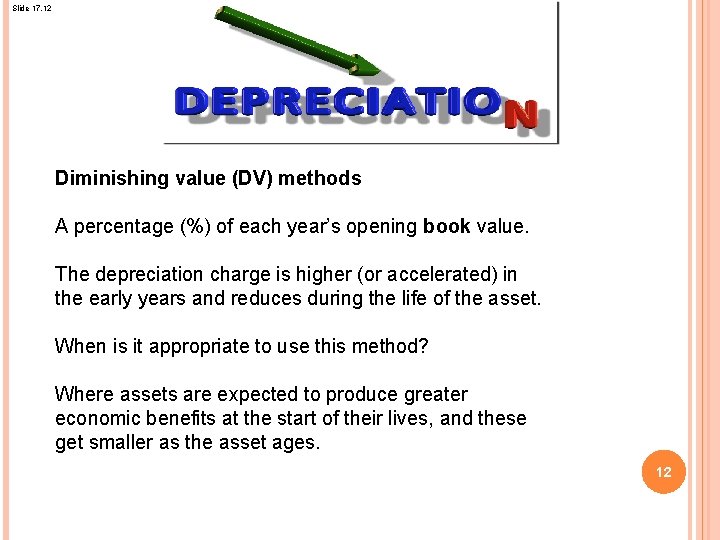 Slide 17.12

DEPRECIATION

Diminishing value (DV) methods

A percentage (%) of each year's opening book value.

The depreciation charge is higher (or accelerated) in the early years and reduces during the life of the asset.

When is it appropriate to use this method?

Where assets are expected to produce greater economic benefits at the start of their lives, and these get smaller as the asset ages.

12